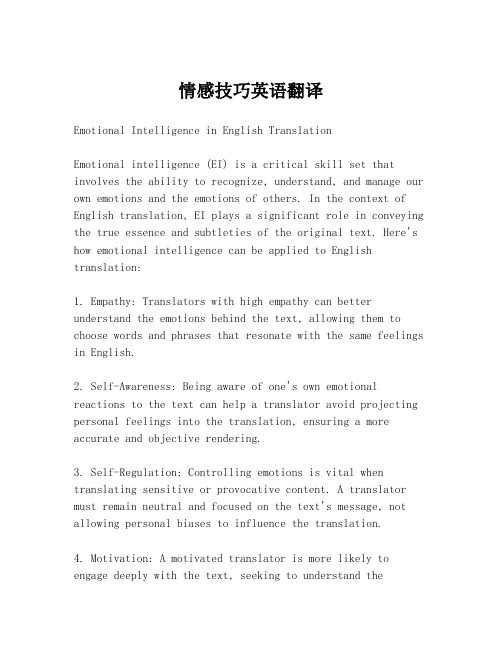 情感技巧英语翻译

Emotional Intelligence in English Translation

Emotional intelligence (EI) is a critical skill set that involves the ability to recognize, understand, and manage our own emotions and the emotions of others. In the context of English translation, EI plays a significant role in conveying the true essence and subtleties of the original text. Here's how emotional intelligence can be applied to English translation:

1. Empathy: Translators with high empathy can better understand the emotions behind the text, allowing them to choose words and phrases that resonate with the same feelings in English.

2. Self-Awareness: Being aware of one's own emotional reactions to the text can help a translator avoid projecting personal feelings into the translation, ensuring a more accurate and objective rendering.

3. Self-Regulation: Controlling emotions is vital when translating sensitive or provocative content. A translator must remain neutral and focused on the text's message, not allowing personal biases to influence the translation.

4. Motivation: A motivated translator is more likely to engage deeply with the text, seeking to understand the